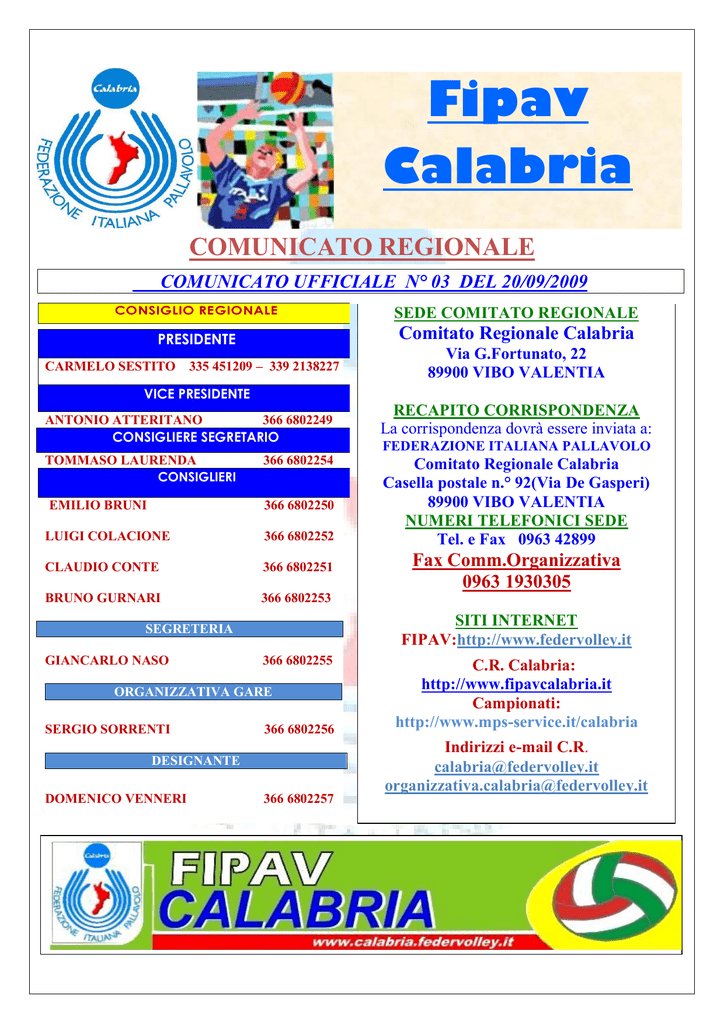 Calabria
FEDERAZIONE ITALIANA PALLAVOLO

Fipav Calabria

COMUNICATO REGIONALE

COMUNICATO UFFICIALE N° 03 DEL 20/09/2009

CONSIGLIO REGIONALE

PRESIDENTE

CARMELO SESTITO 335 451209 – 339 2138227

VICE PRESIDENTE

ANTONIO ATTERITANO 366 6802249

CONSIGLIERE SEGRETARIO

TOMMASO LAURENDA 366 6802254

CONSIGLIERI

EMILIO BRUNI 366 6802250

LUIGI COLACIONE 366 6802252

CLAUDIO CONTE 366 6802251

BRUNO GURNARI 366 6802253

SEGRETERIA

GIANCARLO NASO 366 6802255

ORGANIZZATIVA GARE

SERGIO SORRENTI 366 6802256

DESIGNANTE

DOMENICO VENNERI 366 6802257

SEDE COMITATO REGIONALE
Comitato Regionale Calabria
Via G.Fortunato, 22
89900 VIBO VALENTIA

RECAPITO CORRISPONDENZA
La corrispondenza dovrà essere inviata a:
FEDERAZIONE ITALIANA PALLAVOLO
Comitato Regionale Calabria
Casella postale n.° 92(Via De Gasperi)
89900 VIBO VALENTIA
NUMERI TELEFONICI SEDE
Tel. e Fax 0963 42899
Fax Comm.Organizzativa
0963 1930305

SITI INTERNET
FIPAV:http://www.federvolley.it
C.R. Calabria:
http://www.fipavcalabria.it
Campionati:
http://www.mps-service.it/calabria
Indirizzi e-mail C.R.
calabria@federvolley.it
organizzativa.calabria@federvolley.it

Calabria
FEDERAZIONE ITALIANA PALLAVOLO
FIPAV CALABRIA
www.calabria.federvolley.it